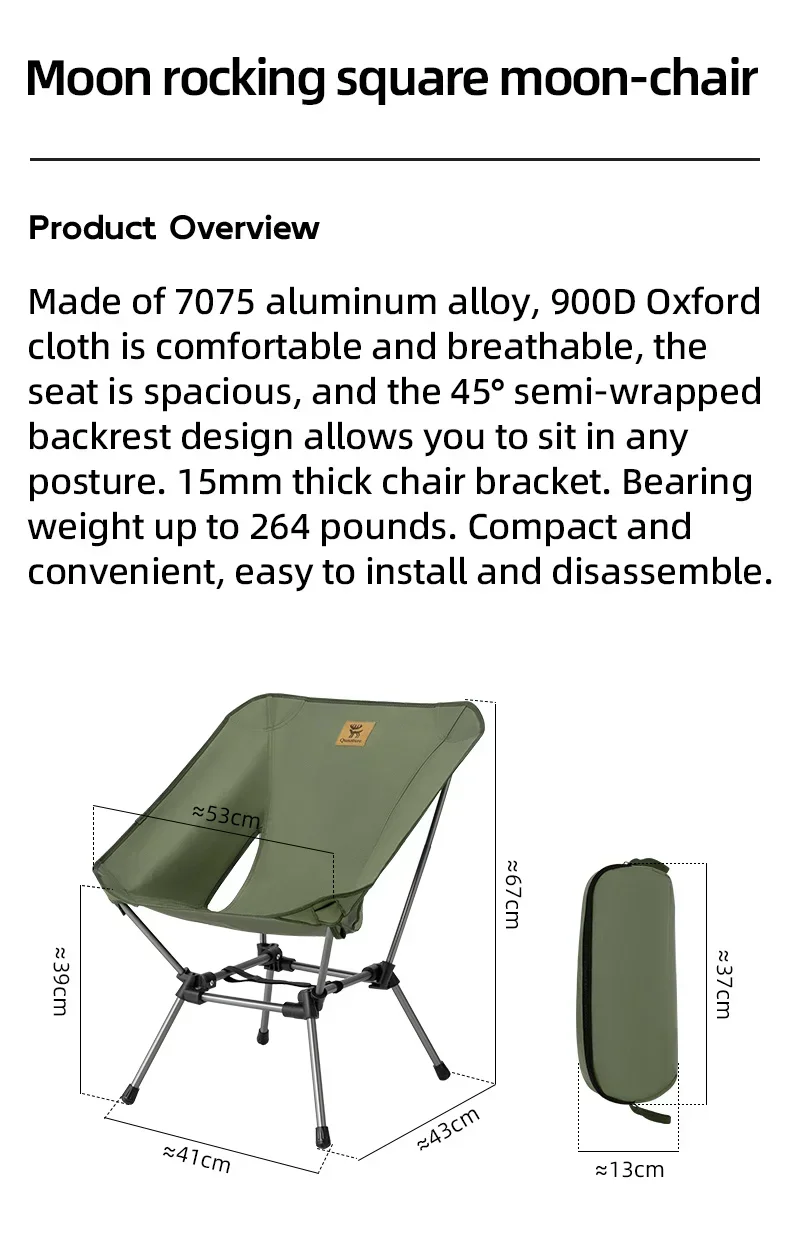 Moon rocking square moon-chair

Product Overview

Made of 7075 aluminum alloy, 900D Oxford cloth is comfortable and breathable, the seat is spacious, and the 45° semi-wrapped backrest design allows you to sit in any posture. 15mm thick chair bracket. Bearing weight up to 264 pounds. Compact and convenient, easy to install and disassemble.

≈53cm
≈67cm
≈39cm
≈41cm
≈43cm
≈37cm
≈13cm